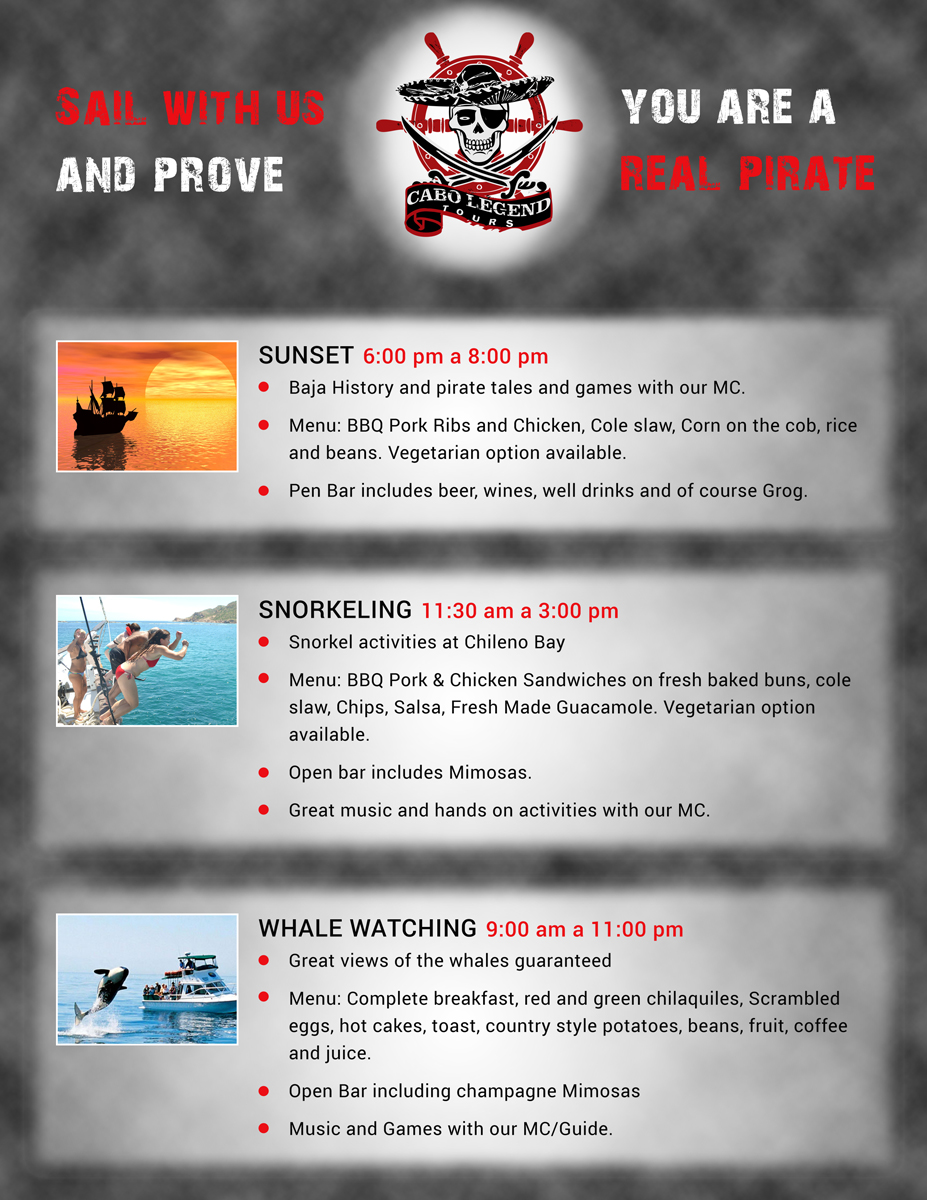 SAIL WITH US
AND PROVE

CABO LEGEND
TOURS

YOU ARE A
REAL PIRATE

SUNSET 6:00 pm a 8:00 pm

• Baja History and pirate tales and games with our MC.
• Menu: BBQ Pork Ribs and Chicken, Cole slaw, Corn on the cob, rice and beans. Vegetarian option available.
• Pen Bar includes beer, wines, well drinks and of course Grog.

SNORKELING 11:30 am a 3:00 pm

• Snorkel activities at Chileno Bay
• Menu: BBQ Pork & Chicken Sandwiches on fresh baked buns, cole slaw, Chips, Salsa, Fresh Made Guacamole. Vegetarian option available.
• Open bar includes Mimosas.
• Great music and hands on activities with our MC.

WHALE WATCHING 9:00 am a 11:00 pm

• Great views of the whales guaranteed
• Menu: Complete breakfast, red and green chilaquiles, Scrambled eggs, hot cakes, toast, country style potatoes, beans, fruit, coffee and juice.
• Open Bar including champagne Mimosas
• Music and Games with our MC/Guide.